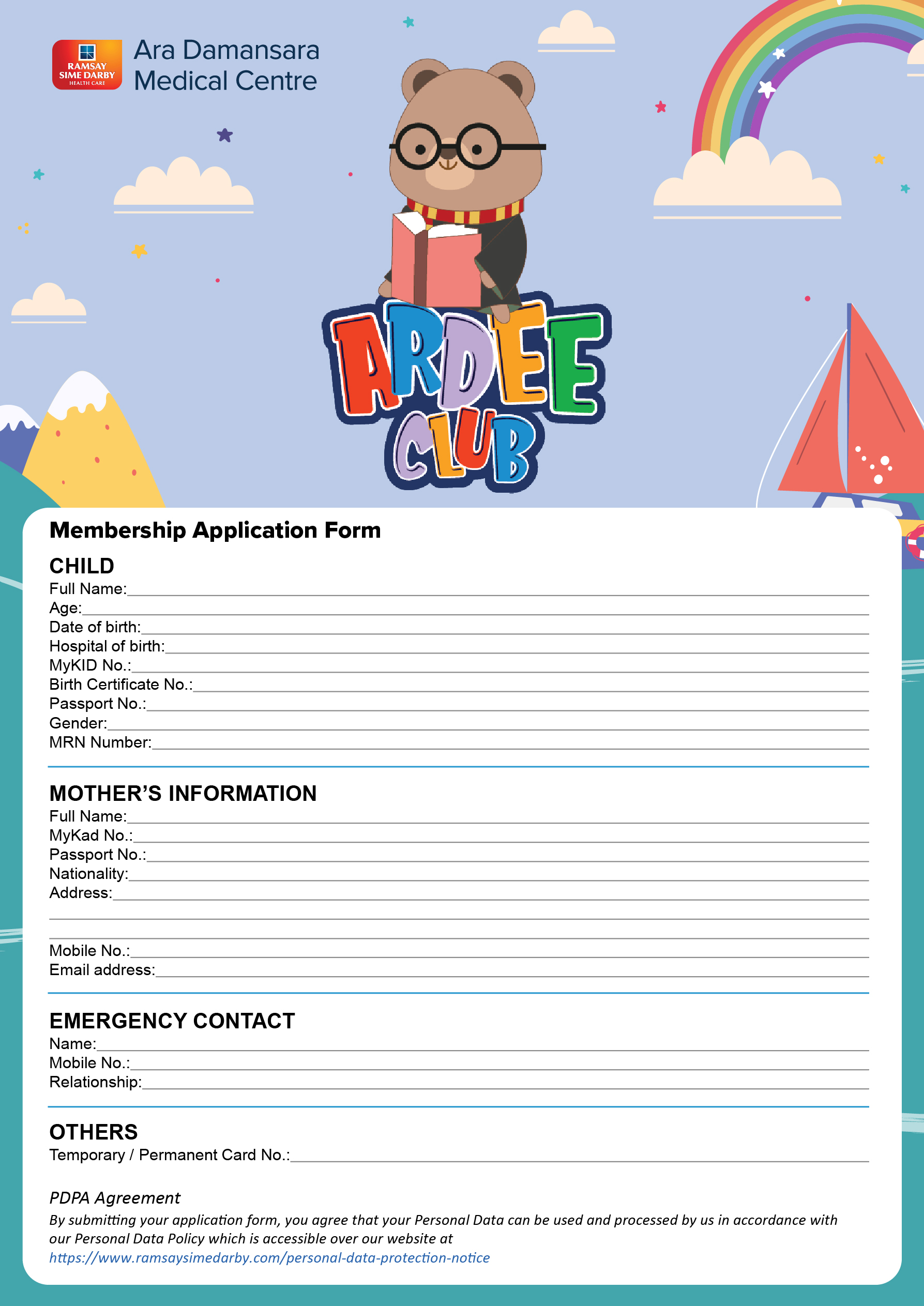 RAMSAY SIME DARBY HEALTH CARE

Ara Damansara Medical Centre

ARDEE CLUB

Membership Application Form

CHILD
Full Name:
Age:
Date of birth:
Hospital of birth:
MyKID No.:
Birth Certificate No.:
Passport No.:
Gender:
MRN Number:

MOTHER'S INFORMATION
Full Name:
MyKad No.:
Passport No.:
Nationality:
Address:

Mobile No.:
Email address:

EMERGENCY CONTACT
Name:
Mobile No.:
Relationship:

OTHERS
Temporary / Permanent Card No.:

PDPA Agreement
By submitting your application form, you agree that your Personal Data can be used and processed by us in accordance with our Personal Data Policy which is accessible over our website at https://www.ramsaysimedarby.com/personal-data-protection-notice